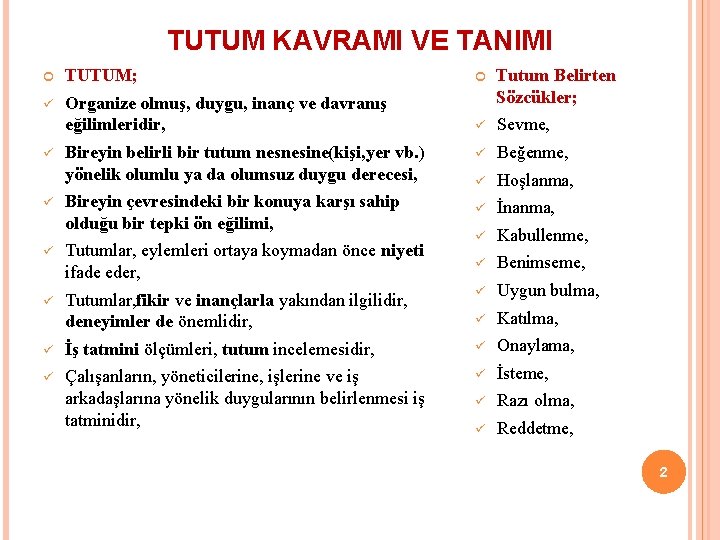 TUTUM KAVRAMI VE TANIMI

• TUTUM;

✓ Organize olmuş, duygu, inanç ve davranış eğilimleridir,

✓ Bireyin belirli bir tutum nesnesine(kişi,yer vb.) yönelik olumlu ya da olumsuz duygu derecesi,

✓ Bireyin çevresindeki bir konuya karşı sahip olduğu bir tepki ön eğilimi,

✓ Tutumlar, eylemleri ortaya koymadan önce niyeti ifade eder,

✓ Tutumlar,fikir ve inançlarla yakından ilgilidir, deneyimler de önemlidir,

✓ İş tatmini ölçümleri, tutum incelemesidir,

✓ Çalışanların, yöneticilerine, işlerine ve iş arkadaşlarına yönelik duygularının belirlenmesi iş tatminidir,

• Tutum Belirten Sözcükler;

✓ Sevme,

✓ Beğenme,

✓ Hoşlanma,

✓ İnanma,

✓ Kabullenme,

✓ Benimseme,

✓ Uygun bulma,

✓ Katılma,

✓ Onaylama,

✓ İsteme,

✓ Razı olma,

✓ Reddetme,

2